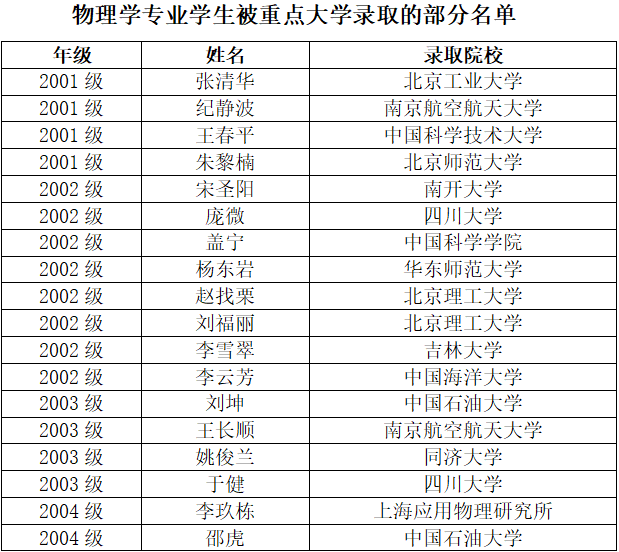 物理学专业学生被重点大学录取的部分名单

| 年级 | 姓名 | 录取院校 |
|---|---|---|
| 2001 级 | 张清华 | 北京工业大学 |
| 2001 级 | 纪静波 | 南京航空航天大学 |
| 2001 级 | 王春平 | 中国科学技术大学 |
| 2001 级 | 朱黎楠 | 北京师范大学 |
| 2002 级 | 宋圣阳 | 南开大学 |
| 2002 级 | 庞微 | 四川大学 |
| 2002 级 | 盖宁 | 中国科学学院 |
| 2002 级 | 杨东岩 | 华东师范大学 |
| 2002 级 | 赵找栗 | 北京理工大学 |
| 2002 级 | 刘福丽 | 北京理工大学 |
| 2002 级 | 李雪翠 | 吉林大学 |
| 2002 级 | 李云芳 | 中国海洋大学 |
| 2003 级 | 刘坤 | 中国石油大学 |
| 2003 级 | 王长顺 | 南京航空航天大学 |
| 2003 级 | 姚俊兰 | 同济大学 |
| 2003 级 | 于健 | 四川大学 |
| 2004 级 | 李玖栋 | 上海应用物理研究所 |
| 2004 级 | 邵虎 | 中国石油大学 |